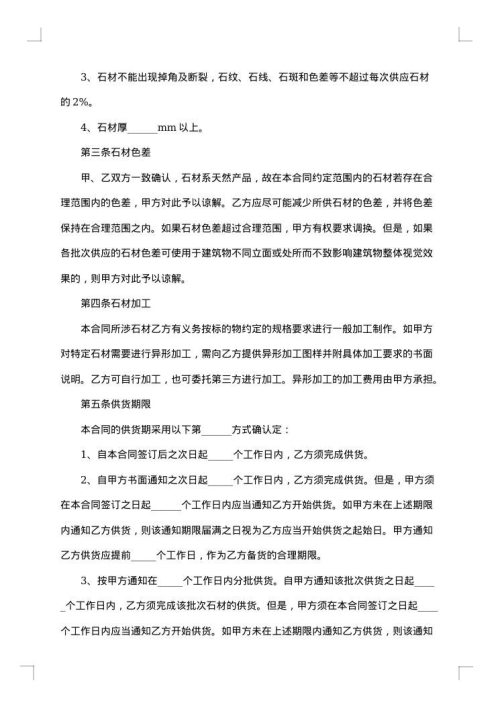 3、石材不能出现掉角及断裂，石纹、石线、石斑和色差等不超过每次供应石材的 2%。

4、石材厚______mm 以上。

第三条石材色差

甲、乙双方一致确认，石材系天然产品，故在本合同约定范围内的石材若存在合理范围内的色差，甲方对此予以谅解。乙方应尽可能减少所供石材的色差，并将色差保持在合理范围之内。如果石材色差超过合理范围，甲方有权要求调换。但是，如果各批次供应的石材色差可使用于建筑物不同立面或处所而不致影响建筑物整体视觉效果的，则甲方对此予以谅解。

第四条石材加工

本合同所涉石材乙方有义务按标的物约定的规格要求进行一般加工制作。如甲方对特定石材需要进行异形加工，需向乙方提供异形加工图样并附具体加工要求的书面说明。乙方可自行加工，也可委托第三方进行加工。异形加工的加工费用由甲方承担。

第五条供货期限

本合同的供货期采用以下第______方式确认定：

1、自本合同签订后之次日起_____个工作日内，乙方须完成供货。

2、自甲方书面通知之次日起_____个工作日内，乙方须完成供货。但是，甲方须在本合同签订之日起______个工作日内应当通知乙方开始供货。如甲方未在上述期限内通知乙方供货，则该通知期限届满之日视为乙方应当开始供货之起始日。甲方通知乙方供货应提前_____个工作日，作为乙方备货的合理期限。

3、按甲方通知在_____个工作日内分批供货。自甲方通知该批次供货之日起_____个工作日内，乙方须完成该批次石材的供货。但是，甲方须在本合同签订之日起____个工作日内应当通知乙方开始供货。如甲方未在上述期限内通知乙方供货，则该通知